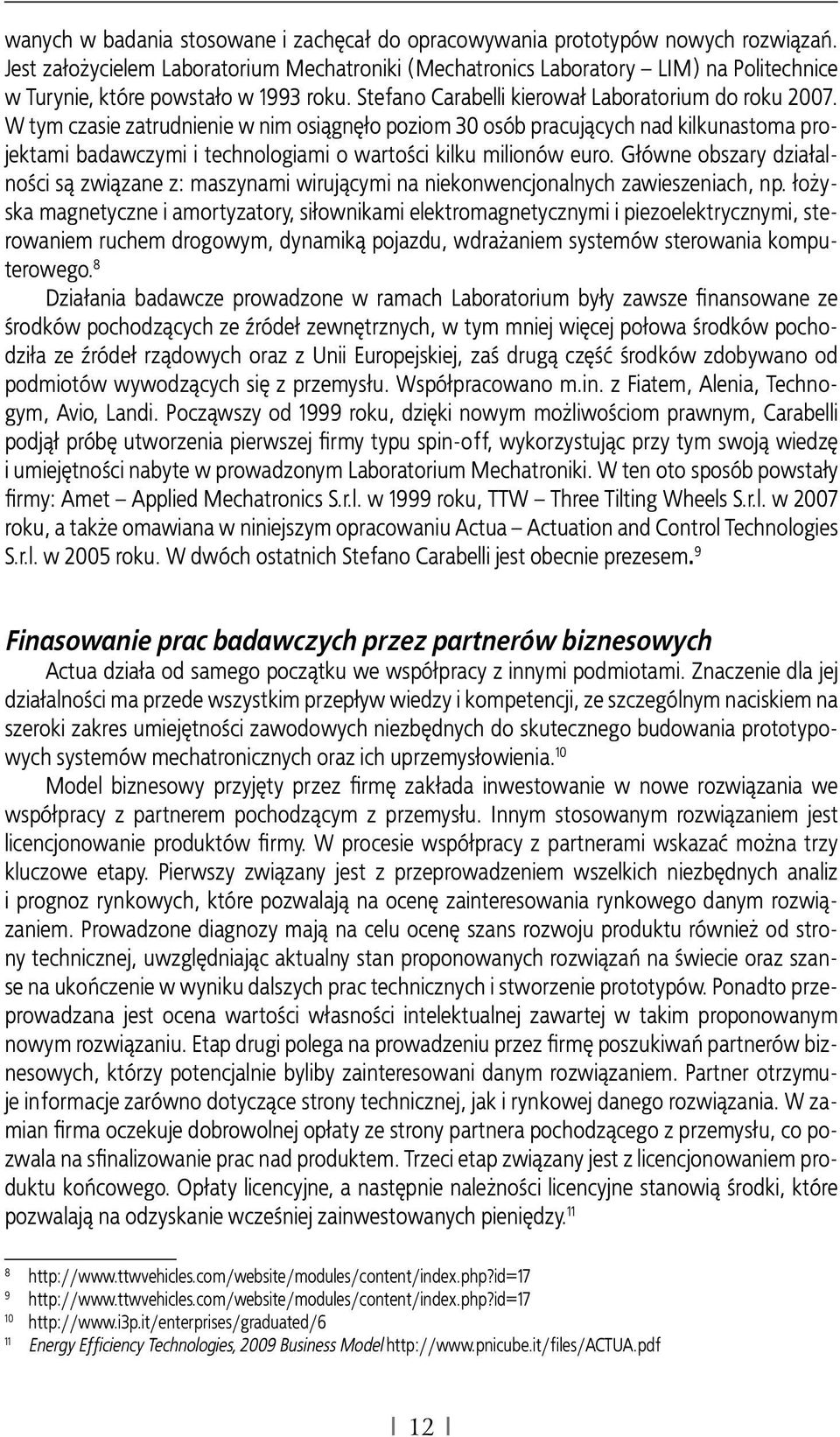 wanych w badania stosowane i zachęcał do opracowywania prototypów nowych rozwiązań. Jest założycielem Laboratorium Mechatroniki (Mechatronics Laboratory – LIM) na Politechnice w Turynie, które powstało w 1993 roku. Stefano Carabelli kierował Laboratorium do roku 2007. W tym czasie zatrudnienie w nim osiągnęło poziom 30 osób pracujących nad kilkunastoma projektami badawczymi i technologiami o wartości kilku milionów euro. Główne obszary działalności są związane z: maszynami wirującymi na niekonwencjonalnych zawieszeniach, np. łożyska magnetyczne i amortyzatory, siłownikami elektromagnetycznymi i piezoelektrycznymi, sterowaniem ruchem drogowym, dynamiką pojazdu, wdrażaniem systemów sterowania komputerowego.$^{8}$

Działania badawcze prowadzone w ramach Laboratorium były zawsze finansowane ze środków pochodzących ze źródeł zewnętrznych, w tym mniej więcej połowa środków pochodziła ze źródeł rządowych oraz z Unii Europejskiej, zaś drugą część środków zdobywano od podmiotów wywodzących się z przemysłu. Współpracowano m.in. z Fiatem, Alenia, Technogym, Avio, Landi. Począwszy od 1999 roku, dzięki nowym możliwościom prawnym, Carabelli podjął próbę utworzenia pierwszej firmy typu spin-off, wykorzystując przy tym swoją wiedzę i umiejętności nabyte w prowadzonym Laboratorium Mechatroniki. W ten oto sposób powstały firmy: Amet – Applied Mechatronics S.r.l. w 1999 roku, TTW – Three Tilting Wheels S.r.l. w 2007 roku, a także omawiana w niniejszym opracowaniu Actua – Actuation and Control Technologies S.r.l. w 2005 roku. W dwóch ostatnich Stefano Carabelli jest obecnie prezesem.$^{9}$

Finasowanie prac badawczych przez partnerów biznesowych

Actua działa od samego początku we współpracy z innymi podmiotami. Znaczenie dla jej działalności ma przede wszystkim przepływ wiedzy i kompetencji, ze szczególnym naciskiem na szeroki zakres umiejętności zawodowych niezbędnych do skutecznego budowania prototypowych systemów mechatronicznych oraz ich uprzemysłowienia.$^{10}$

Model biznesowy przyjęty przez firmę zakłada inwestowanie w nowe rozwiązania we współpracy z partnerem pochodzącym z przemysłu. Innym stosowanym rozwiązaniem jest licencjonowanie produktów firmy. W procesie współpracy z partnerami wskazać można trzy kluczowe etapy. Pierwszy związany jest z przeprowadzeniem wszelkich niezbędnych analiz i prognoz rynkowych, które pozwalają na ocenę zainteresowania rynkowego danym rozwiązaniem. Prowadzone diagnozy mają na celu ocenę szans rozwoju produktu również od strony technicznej, uwzględniając aktualny stan proponowanych rozwiązań na świecie oraz szanse na ukończenie w wyniku dalszych prac technicznych i stworzenie prototypów. Ponadto przeprowadzana jest ocena wartości własności intelektualnej zawartej w takim proponowanym nowym rozwiązaniu. Etap drugi polega na prowadzeniu przez firmę poszukiwań partnerów biznesowych, którzy potencjalnie byliby zainteresowani danym rozwiązaniem. Partner otrzymuje informacje zarówno dotyczące strony technicznej, jak i rynkowej danego rozwiązania. W zamian firma oczekuje dobrowolnej opłaty ze strony partnera pochodzącego z przemysłu, co pozwala na sfinalizowanie prac nad produktem. Trzeci etap związany jest z licencjonowaniem produktu końcowego. Opłaty licencyjne, a następnie należności licencyjne stanowią środki, które pozwalają na odzyskanie wcześniej zainwestowanych pieniędzy.$^{11}$

8 http://www.ttwvehicles.com/website/modules/content/index.php?id=17
9 http://www.ttwvehicles.com/website/modules/content/index.php?id=17
10 http://www.i3p.it/enterprises/graduated/6
11 Energy Efficiency Technologies, 2009 Business Model http://www.pnicube.it/files/ACTUA.pdf

12